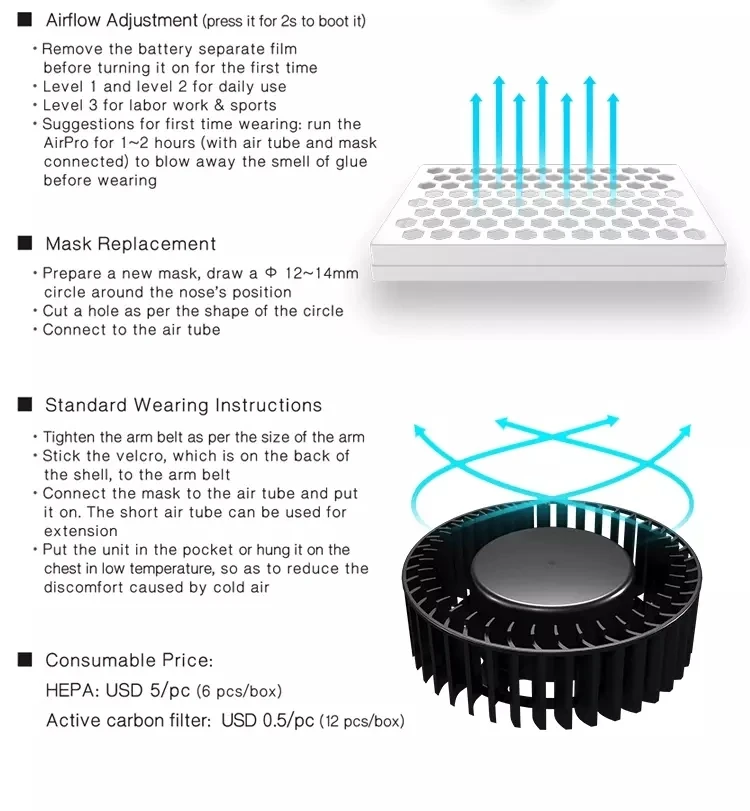 ■ Airflow Adjustment (press it for 2s to boot it)

• Remove the battery separate film before turning it on for the first time
• Level 1 and level 2 for daily use
• Level 3 for labor work & sports
• Suggestions for first time wearing: run the AirPro for 1~2 hours (with air tube and mask connected) to blow away the smell of glue before wearing

■ Mask Replacement

• Prepare a new mask, draw a Φ 12~14mm circle around the nose's position
• Cut a hole as per the shape of the circle
• Connect to the air tube

■ Standard Wearing Instructions

• Tighten the arm belt as per the size of the arm
• Stick the velcro, which is on the back of the shell, to the arm belt
• Connect the mask to the air tube and put it on. The short air tube can be used for extension
• Put the unit in the pocket or hung it on the chest in low temperature, so as to reduce the discomfort caused by cold air

■ Consumable Price:
HEPA: USD 5/pc (6 pcs/box)
Active carbon filter: USD 0.5/pc (12 pcs/box)